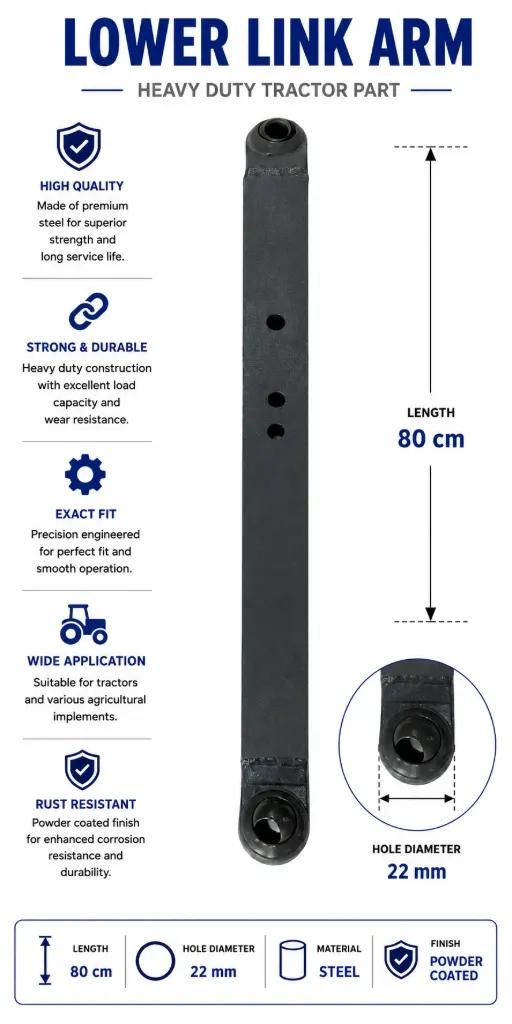 LOWER LINK ARM

HEAVY DUTY TRACTOR PART

HIGH QUALITY
Made of premium steel for superior strength and long service life.

STRONG & DURABLE
Heavy duty construction with excellent load capacity and wear resistance.

EXACT FIT
Precision engineered for perfect fit and smooth operation.

WIDE APPLICATION
Suitable for tractors and various agricultural implements.

RUST RESISTANT
Powder coated finish for enhanced corrosion resistance and durability.

LENGTH
80 cm

HOLE DIAMETER
22 mm

LENGTH
80 cm

HOLE DIAMETER
22 mm

MATERIAL
STEEL

FINISH
POWDER COATED